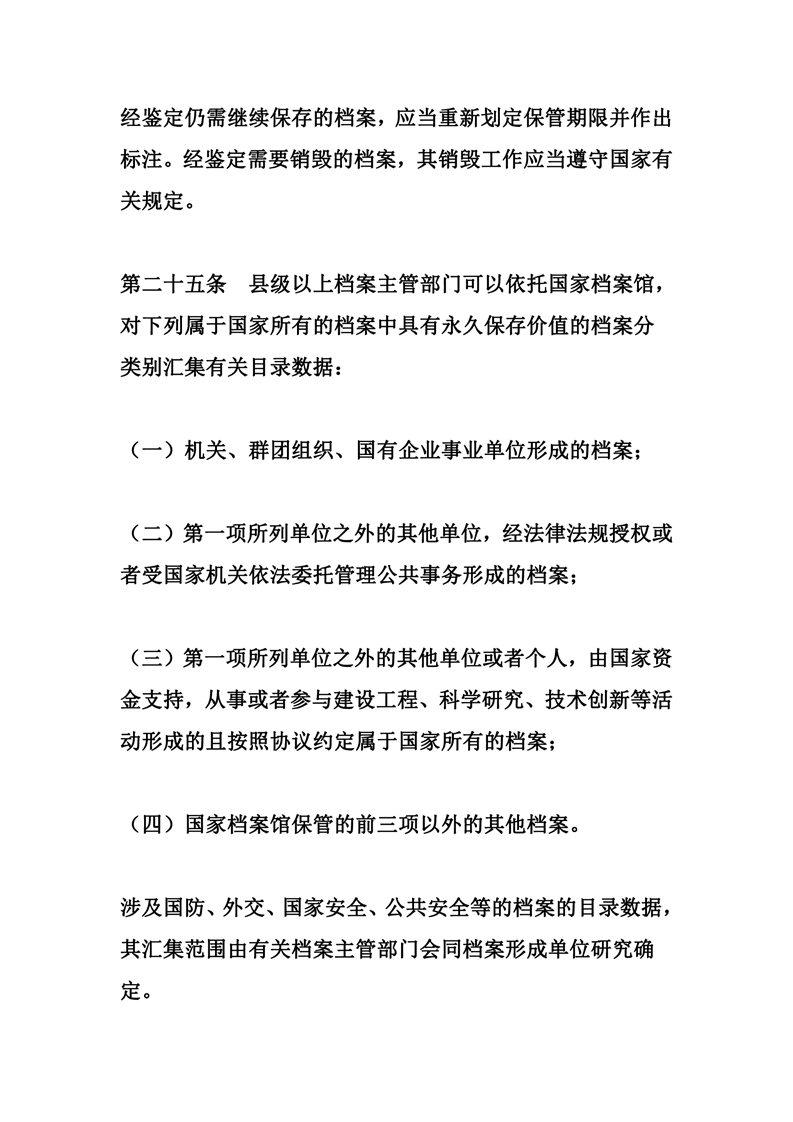 经鉴定仍需继续保存的档案，应当重新划定保管期限并作出标注。经鉴定需要销毁的档案，其销毁工作应当遵守国家有关规定。

第二十五条　县级以上档案主管部门可以依托国家档案馆，对下列属于国家所有的档案中具有永久保存价值的档案分类别汇集有关目录数据：

（一）机关、群团组织、国有企业事业单位形成的档案；

（二）第一项所列单位之外的其他单位，经法律法规授权或者受国家机关依法委托管理公共事务形成的档案；

（三）第一项所列单位之外的其他单位或者个人，由国家资金支持，从事或者参与建设工程、科学研究、技术创新等活动形成的且按照协议约定属于国家所有的档案；

（四）国家档案馆保管的前三项以外的其他档案。

涉及国防、外交、国家安全、公共安全等的档案的目录数据，其汇集范围由有关档案主管部门会同档案形成单位研究确定。